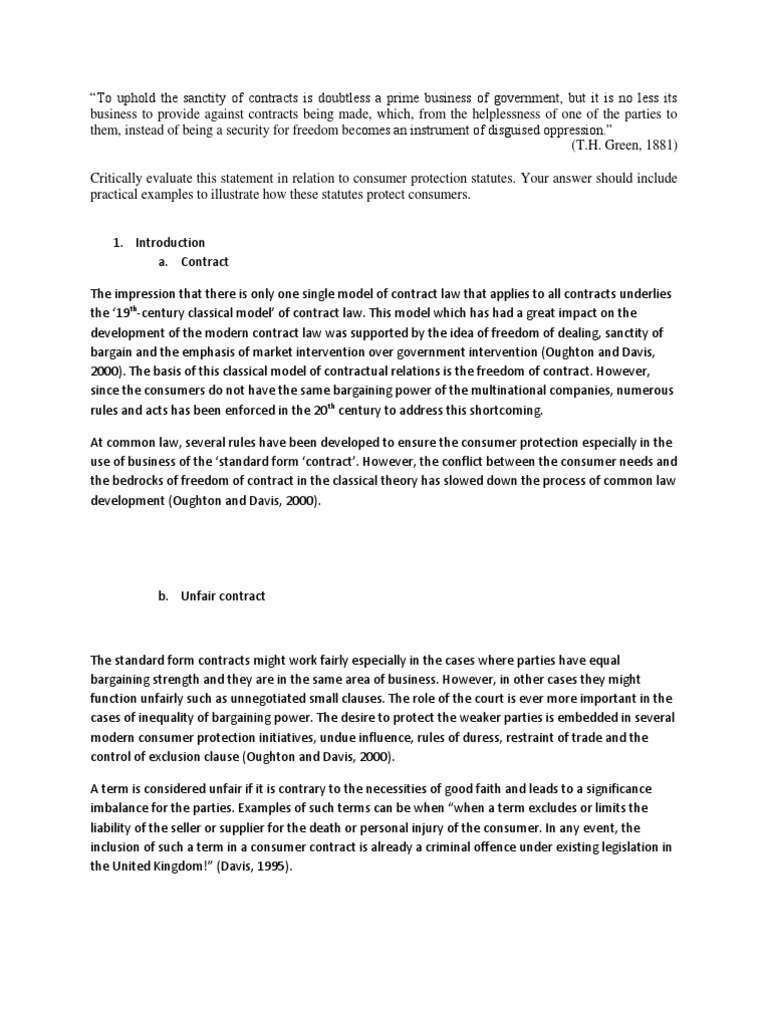 "To uphold the sanctity of contracts is doubtless a prime business of government, but it is no less its business to provide against contracts being made, which, from the helplessness of one of the parties to them, instead of being a security for freedom becomes an instrument of disguised oppression."
(T.H. Green, 1881)

Critically evaluate this statement in relation to consumer protection statutes. Your answer should include practical examples to illustrate how these statutes protect consumers.

1. Introduction
a. Contract

The impression that there is only one single model of contract law that applies to all contracts underlies the '19$^{th}$-century classical model' of contract law. This model which has had a great impact on the development of the modern contract law was supported by the idea of freedom of dealing, sanctity of bargain and the emphasis of market intervention over government intervention (Oughton and Davis, 2000). The basis of this classical model of contractual relations is the freedom of contract. However, since the consumers do not have the same bargaining power of the multinational companies, numerous rules and acts has been enforced in the 20$^{th}$ century to address this shortcoming.

At common law, several rules have been developed to ensure the consumer protection especially in the use of business of the 'standard form 'contract'. However, the conflict between the consumer needs and the bedrocks of freedom of contract in the classical theory has slowed down the process of common law development (Oughton and Davis, 2000).

b. Unfair contract

The standard form contracts might work fairly especially in the cases where parties have equal bargaining strength and they are in the same area of business. However, in other cases they might function unfairly such as unnegotiated small clauses. The role of the court is ever more important in the cases of inequality of bargaining power. The desire to protect the weaker parties is embedded in several modern consumer protection initiatives, undue influence, rules of duress, restraint of trade and the control of exclusion clause (Oughton and Davis, 2000).

A term is considered unfair if it is contrary to the necessities of good faith and leads to a significance imbalance for the parties. Examples of such terms can be when "when a term excludes or limits the liability of the seller or supplier for the death or personal injury of the consumer. In any event, the inclusion of such a term in a consumer contract is already a criminal offence under existing legislation in the United Kingdom!" (Davis, 1995).